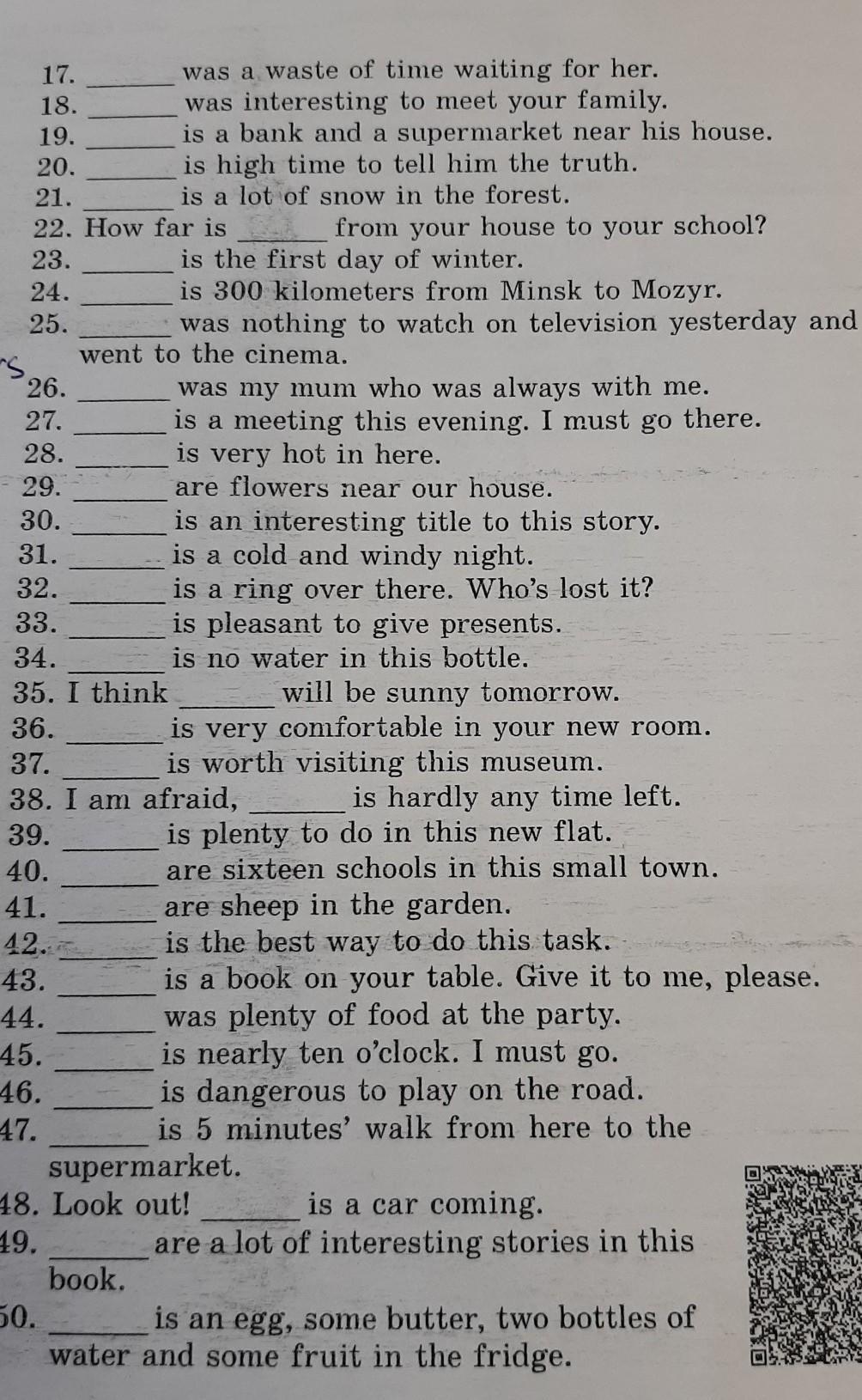 17. ______ was a waste of time waiting for her.
18. ______ was interesting to meet your family.
19. ______ is a bank and a supermarket near his house.
20. ______ is high time to tell him the truth.
21. ______ is a lot of snow in the forest.
22. How far is ______ from your house to your school?
23. ______ is the first day of winter.
24. ______ is 300 kilometers from Minsk to Mozyr.
25. ______ was nothing to watch on television yesterday and went to the cinema.
26. ______ was my mum who was always with me.
27. ______ is a meeting this evening. I must go there.
28. ______ is very hot in here.
29. ______ are flowers near our house.
30. ______ is an interesting title to this story.
31. ______ is a cold and windy night.
32. ______ is a ring over there. Who's lost it?
33. ______ is pleasant to give presents.
34. ______ is no water in this bottle.
35. I think ______ will be sunny tomorrow.
36. ______ is very comfortable in your new room.
37. ______ is worth visiting this museum.
38. I am afraid, ______ is hardly any time left.
39. ______ is plenty to do in this new flat.
40. ______ are sixteen schools in this small town.
41. ______ are sheep in the garden.
42. ______ is the best way to do this task.
43. ______ is a book on your table. Give it to me, please.
44. ______ was plenty of food at the party.
45. ______ is nearly ten o'clock. I must go.
46. ______ is dangerous to play on the road.
47. ______ is 5 minutes' walk from here to the supermarket.
48. Look out! ______ is a car coming.
49. ______ are a lot of interesting stories in this book.
50. ______ is an egg, some butter, two bottles of water and some fruit in the fridge.